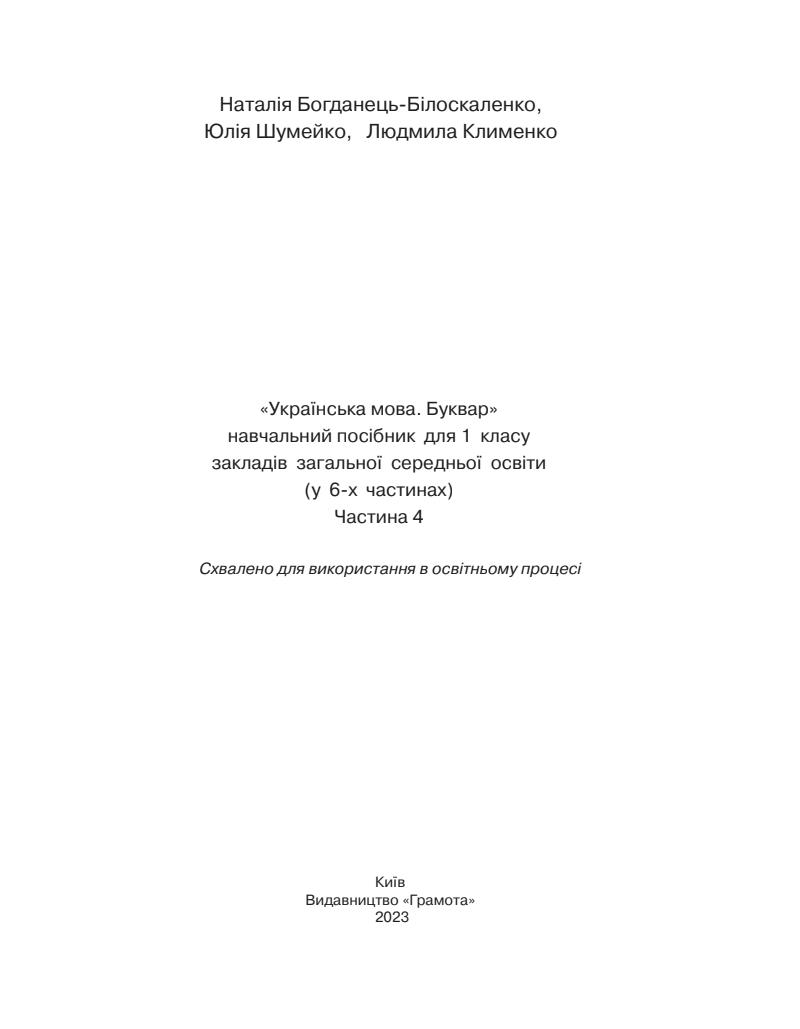 Наталія Богданець-Білоскаленко,
Юлія Шумейко, Людмила Клименко

«Українська мова. Буквар»
навчальний посібник для 1 класу
закладів загальної середньої освіти
(у 6-х частинах)
Частина 4

Схвалено для використання в освітньому процесі

Київ
Видавництво «Грамота»
2023